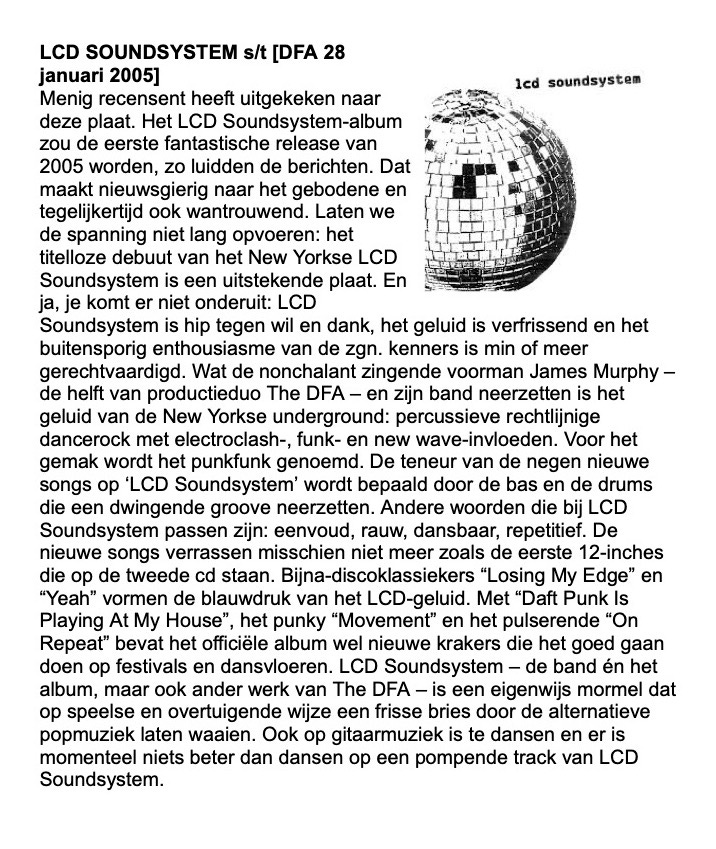 **LCD SOUNDSYSTEM s/t [DFA 28 januari 2005]**

lcd soundsystem

Menig recensent heeft uitgekeken naar deze plaat. Het LCD Soundsystem-album zou de eerste fantastische release van 2005 worden, zo luidden de berichten. Dat maakt nieuwsgierig naar het gebodene en tegelijkertijd ook wantrouwend. Laten we de spanning niet lang opvoeren: het titelloze debuut van het New Yorkse LCD Soundsystem is een uitstekende plaat. En ja, je komt er niet onderuit: LCD Soundsystem is hip tegen wil en dank, het geluid is verfrissend en het buitensporig enthousiasme van de zgn. kenners is min of meer gerechtvaardigd. Wat de nonchalant zingende voorman James Murphy – de helft van productieduo The DFA – en zijn band neerzetten is het geluid van de New Yorkse underground: percussieve rechtlijnige dancerock met electroclash-, funk- en new wave-invloeden. Voor het gemak wordt het punkfunk genoemd. De teneur van de negen nieuwe songs op ‘LCD Soundsystem’ wordt bepaald door de bas en de drums die een dwingende groove neerzetten. Andere woorden die bij LCD Soundsystem passen zijn: eenvoud, rauw, dansbaar, repetitief. De nieuwe songs verrassen misschien niet meer zoals de eerste 12-inches die op de tweede cd staan. Bijna-discoklassiekers “Losing My Edge” en “Yeah” vormen de blauwdruk van het LCD-geluid. Met “Daft Punk Is Playing At My House”, het punky “Movement” en het pulserende “On Repeat” bevat het officiële album wel nieuwe krakers die het goed gaan doen op festivals en dansvloeren. LCD Soundsystem – de band én het album, maar ook ander werk van The DFA – is een eigenwijs mormel dat op speelse en overtuigende wijze een frisse bries door de alternatieve popmuziek laten waaien. Ook op gitaarmuziek is te dansen en er is momenteel niets beter dan dansen op een pompende track van LCD Soundsystem.